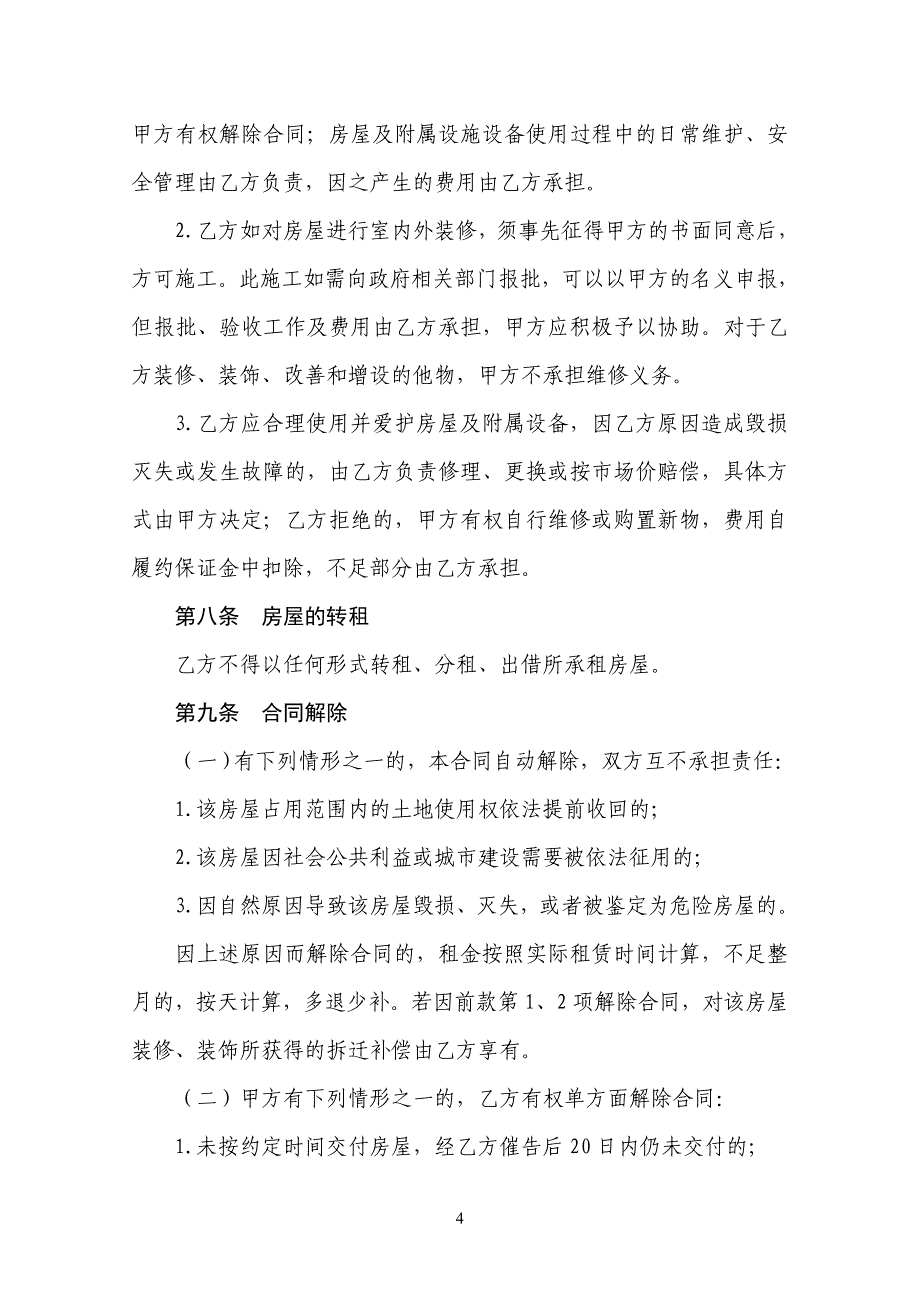 甲方有权解除合同；房屋及附属设施设备使用过程中的日常维护、安全管理由乙方负责，因之产生的费用由乙方承担。

2.乙方如对房屋进行室内外装修，须事先征得甲方的书面同意后，方可施工。此施工如需向政府相关部门报批，可以以甲方的名义申报，但报批、验收工作及费用由乙方承担，甲方应积极予以协助。对于乙方装修、装饰、改善和增设的他物，甲方不承担维修义务。

3.乙方应合理使用并爱护房屋及附属设备，因乙方原因造成毁损灭失或发生故障的，由乙方负责修理、更换或按市场价赔偿，具体方式由甲方决定；乙方拒绝的，甲方有权自行维修或购置新物，费用自履约保证金中扣除，不足部分由乙方承担。

第八条　房屋的转租

乙方不得以任何形式转租、分租、出借所承租房屋。

第九条　合同解除

（一）有下列情形之一的，本合同自动解除，双方互不承担责任：

1.该房屋占用范围内的土地使用权依法提前收回的；

2.该房屋因社会公共利益或城市建设需要被依法征用的；

3.因自然原因导致该房屋毁损、灭失，或者被鉴定为危险房屋的。

因上述原因而解除合同的，租金按照实际租赁时间计算，不足整月的，按天计算，多退少补。若因前款第1、2项解除合同，对该房屋装修、装饰所获得的拆迁补偿由乙方享有。

（二）甲方有下列情形之一的，乙方有权单方面解除合同：

1.未按约定时间交付房屋，经乙方催告后20日内仍未交付的；

4